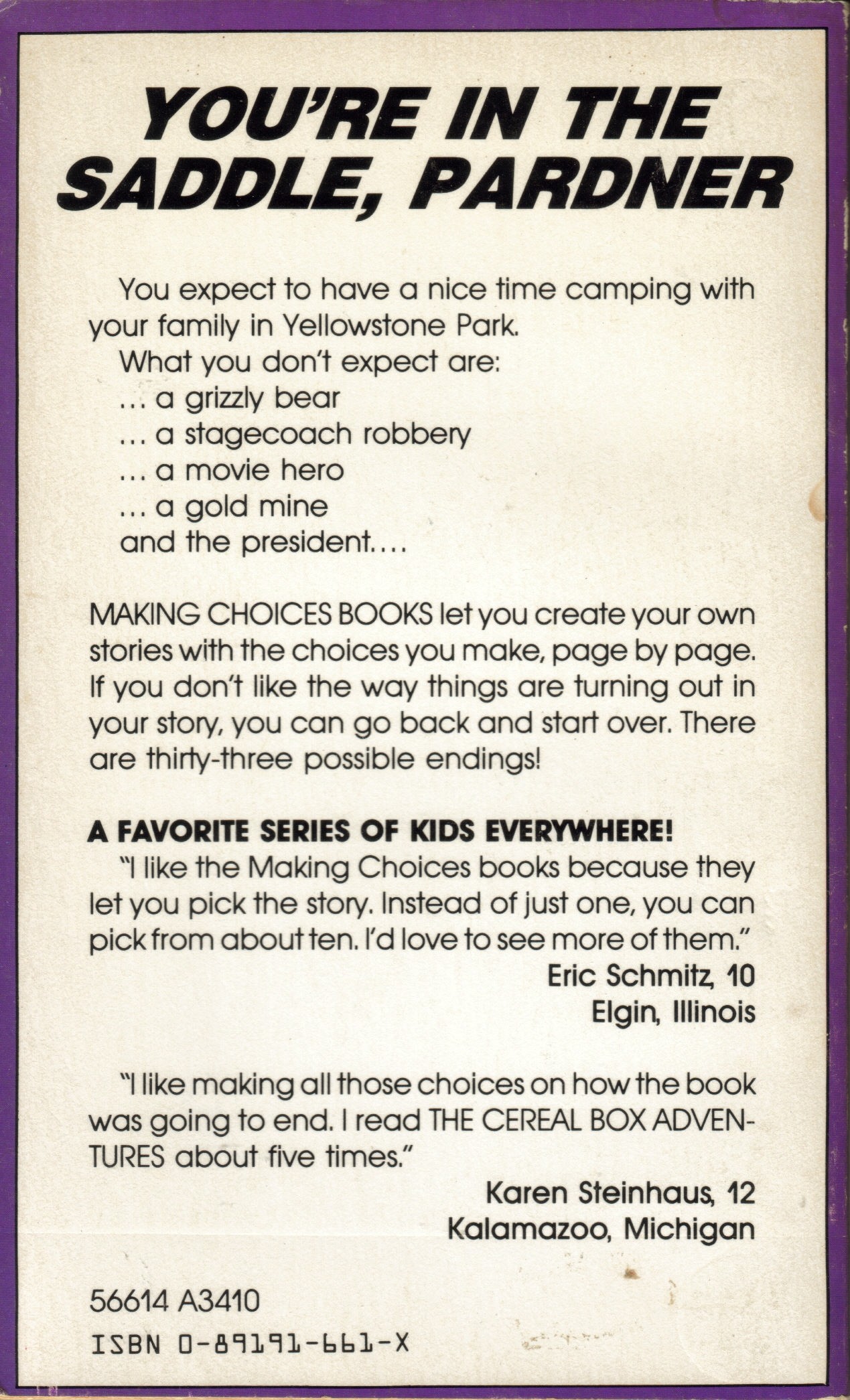 YOU'RE IN THE SADDLE, PARDNER

You expect to have a nice time camping with your family in Yellowstone Park.

What you don't expect are:
... a grizzly bear
... a stagecoach robbery
... a movie hero
... a gold mine
and the president....

MAKING CHOICES BOOKS let you create your own stories with the choices you make, page by page. If you don't like the way things are turning out in your story, you can go back and start over. There are thirty-three possible endings!

A FAVORITE SERIES OF KIDS EVERYWHERE!

"I like the Making Choices books because they let you pick the story. Instead of just one, you can pick from about ten. I'd love to see more of them."

Eric Schmitz, 10
Elgin, Illinois

"I like making all those choices on how the book was going to end. I read THE CEREAL BOX ADVENTURES about five times."

Karen Steinhaus, 12
Kalamazoo, Michigan

56614 A3410

ISBN 0-89191-661-X